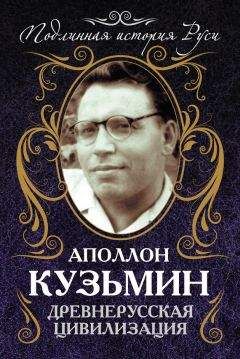 Подлинная история Руси

АПОЛЛОН
КУЗЬМИН
ДРЕВНЕРУССКАЯ
ЦИВИЛИЗАЦИЯ